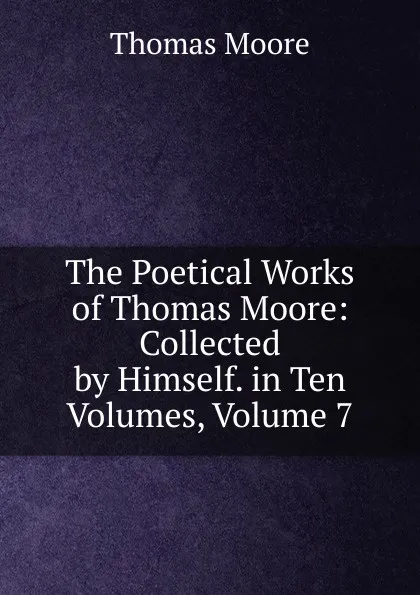 Thomas Moore

The Poetical Works of Thomas Moore: Collected by Himself. in Ten Volumes, Volume 7